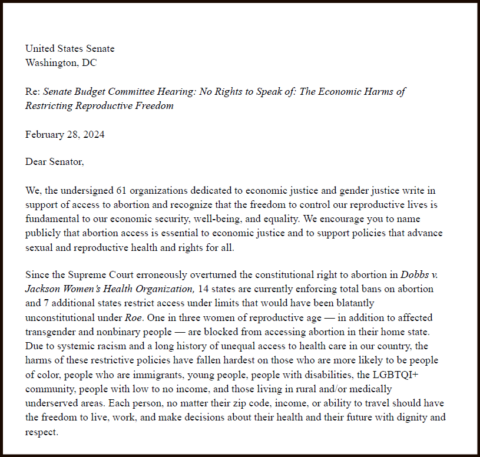 United States Senate
Washington, DC

Re: Senate Budget Committee Hearing: No Rights to Speak of: The Economic Harms of Restricting Reproductive Freedom

February 28, 2024

Dear Senator,

We, the undersigned 61 organizations dedicated to economic justice and gender justice write in support of access to abortion and recognize that the freedom to control our reproductive lives is fundamental to our economic security, well-being, and equality. We encourage you to name publicly that abortion access is essential to economic justice and to support policies that advance sexual and reproductive health and rights for all.

Since the Supreme Court erroneously overturned the constitutional right to abortion in Dobbs v. Jackson Women's Health Organization, 14 states are currently enforcing total bans on abortion and 7 additional states restrict access under limits that would have been blatantly unconstitutional under Roe. One in three women of reproductive age — in addition to affected transgender and nonbinary people — are blocked from accessing abortion in their home state. Due to systemic racism and a long history of unequal access to health care in our country, the harms of these restrictive policies have fallen hardest on those who are more likely to be people of color, people who are immigrants, young people, people with disabilities, the LGBTQI+ community, people with low to no income, and those living in rural and/or medically underserved areas. Each person, no matter their zip code, income, or ability to travel should have the freedom to live, work, and make decisions about their health and their future with dignity and respect.